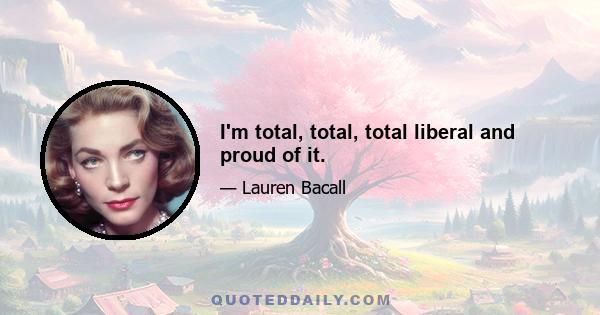 I'm total, total, total liberal and proud of it.

— Lauren Bacall

QUOTEDDAILY.COM